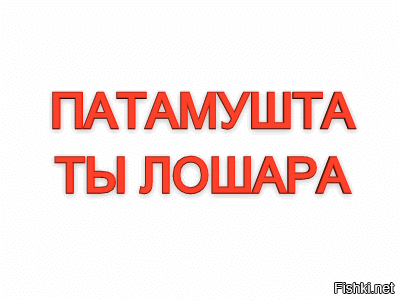 ПАТАМУШТА
ТЫ ЛОШАРА

Fishki.net